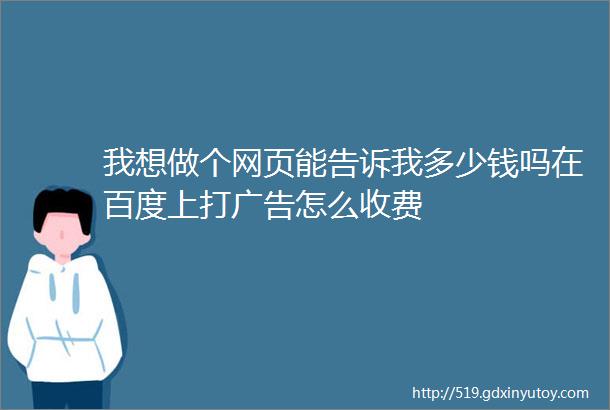 我想做个网页能告诉我多少钱吗在百度上打广告怎么收费

http://519.gdxinyutoy.com